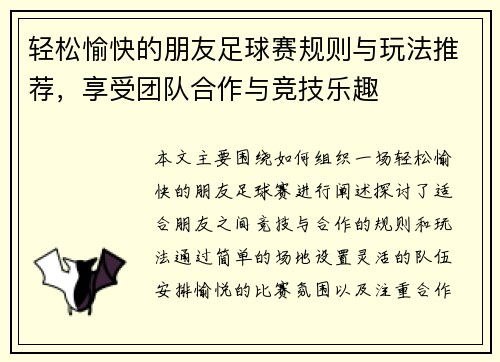 轻松愉快的朋友足球赛规则与玩法推荐，享受团队合作与竞技乐趣

本文主要围绕如何组织一场轻松愉快的朋友足球赛进行阐述探讨了适合朋友之间竞技与合作的规则和玩法通过简单的场地设置灵活的队伍安排愉悦的比赛氛围以及注重合作